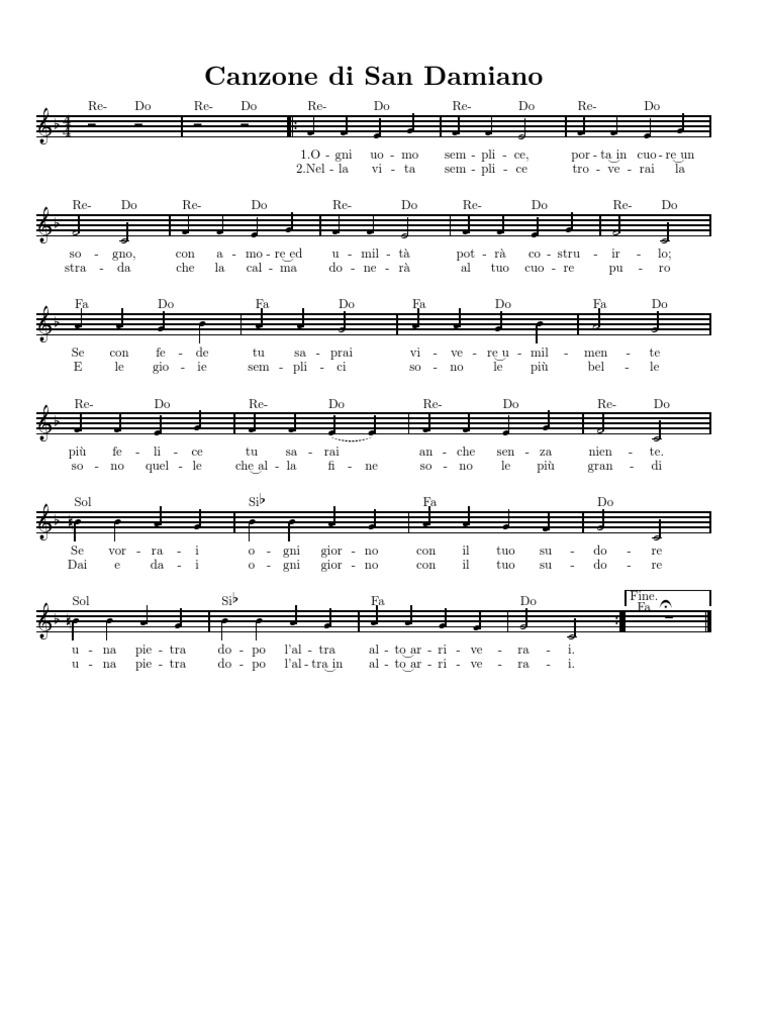 Canzone di San Damiano

Re- Do Re- Do Re- Do Re- Do Re- Do

1.O - gni uo - mo sem - pli - ce, por - ta in cuo - re un
2.Nel - la vi - ta sem - pli - ce tro - ve - rai la

Re- Do Re- Do Re- Do Re- Do Re- Do

so - gno, con a - mo - re ed u - mil - tà pot - rà co - stru - ir - lo;
stra - da che la cal - ma do - ne - rà al tuo cuo - re pu - ro

Fa Do Fa Do Fa Do Fa Do

Se con fe - de tu sa - prai vi - ve - re u - mil - men - te
E le gio - ie sem - pli - ci so - no le più bel - le

Re- Do Re- Do Re- Do Re- Do

più fe - li - ce tu sa - rai an - che sen - za nien - te.
so - no quel - le che al - la fi - ne so - no le più gran - di

Sol Si♭ Fa Do

Se vor - ra - i o - gni gior - no con il tuo su - do - re
Dai e da - i o - gni gior - no con il tuo su - do - re

Sol Si♭ Fa Do Fine. Fa

u - na pie - tra do - po l'al - tra al - to ar - ri - ve - ra - i.
u - na pie - tra do - po l'al - tra in al - to ar - ri - ve - ra - i.